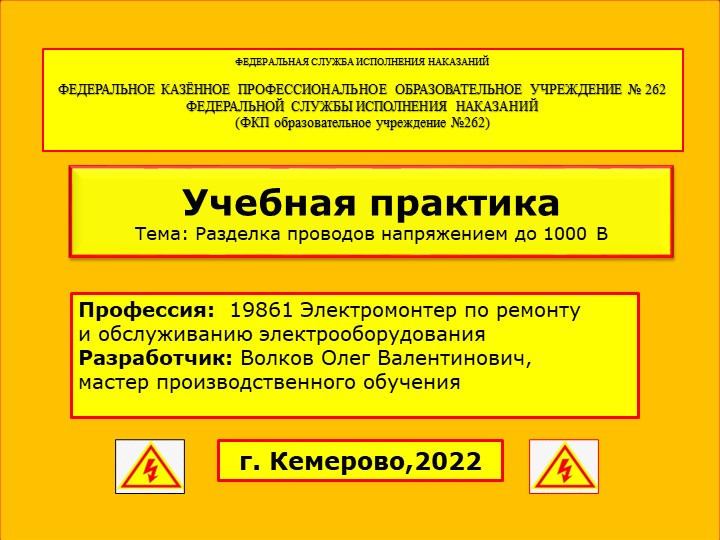 ФЕДЕРАЛЬНАЯ СЛУЖБА ИСПОЛНЕНИЯ НАКАЗАНИЙ

ФЕДЕРАЛЬНОЕ КАЗЁННОЕ ПРОФЕССИОНАЛЬНОЕ ОБРАЗОВАТЕЛЬНОЕ УЧРЕЖДЕНИЕ № 262 ФЕДЕРАЛЬНОЙ СЛУЖБЫ ИСПОЛНЕНИЯ НАКАЗАНИЙ
(ФКП образовательное учреждение №262)

Учебная практика
Тема: Разделка проводов напряжением до 1000 В

Профессия: 19861 Электромонтер по ремонту и обслуживанию электрооборудования
Разработчик: Волков Олег Валентинович, мастер производственного обучения

г. Кемерово,2022